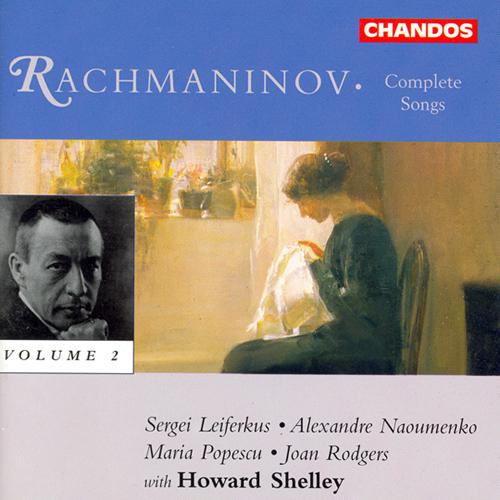 CHANDOS

RACHMANINOV. Complete Songs

VOLUME 2

Sergei Leiferkus • Alexandre Naoumenko
Maria Popescu • Joan Rodgers
with Howard Shelley